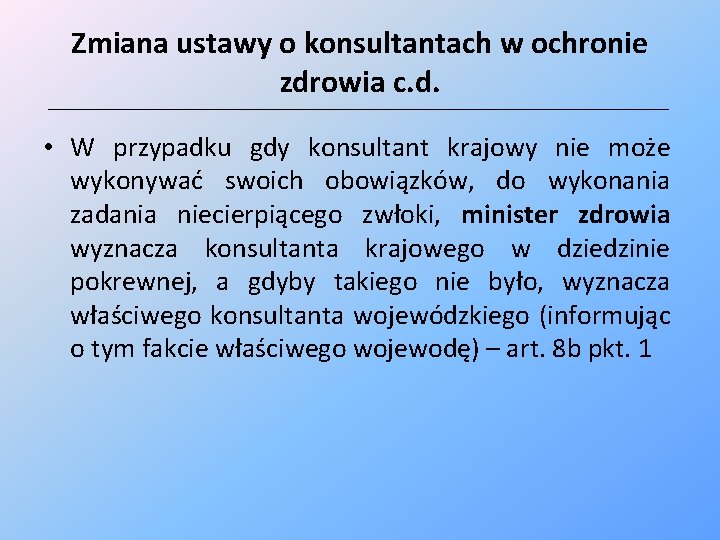 Zmiana ustawy o konsultantach w ochronie zdrowia c.d.

• W przypadku gdy konsultant krajowy nie może wykonywać swoich obowiązków, do wykonania zadania niecierpiącego zwłoki, minister zdrowia wyznacza konsultanta krajowego w dziedzinie pokrewnej, a gdyby takiego nie było, wyznacza właściwego konsultanta wojewódzkiego (informując o tym fakcie właściwego wojewodę) – art. 8b pkt. 1